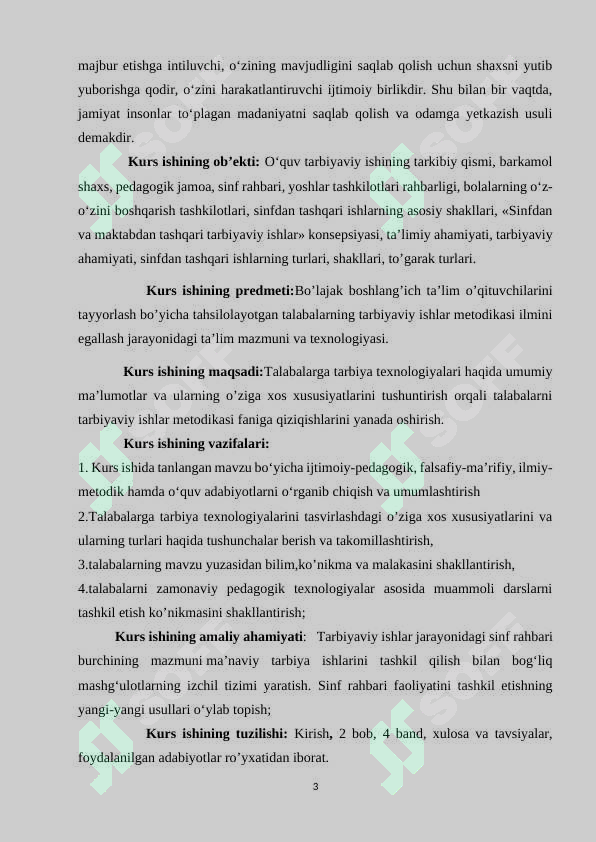 majbur etishga intiluvchi, o‘zining mavjudligini saqlab qolish uchun shaxsni yutib yuborishga qodir, o‘zini harakatlantiruvchi ijtimoiy birlikdir. Shu bilan bir vaqtda, jamiyat insonlar to‘plagan madaniyatni saqlab qolish va odamga yetkazish usuli demakdir.

Kurs ishining ob’ekti: O‘quv tarbiyaviy ishining tarkibiy qismi, barkamol shaxs, pedagogik jamoa, sinf rahbari, yoshlar tashkilotlari rahbarligi, bolalarning o‘z-o‘zini boshqarish tashkilotlari, sinfdan tashqari ishlarning asosiy shakllari, «Sinfdan va maktabdan tashqari tarbiyaviy ishlar» konsepsiyasi, ta’limiy ahamiyati, tarbiyaviy ahamiyati, sinfdan tashqari ishlarning turlari, shakllari, to’garak turlari.

Kurs ishining predmeti:Bo’lajak boshlang’ich ta’lim o’qituvchilarini tayyorlash bo’yicha tahsilolayotgan talabalarning tarbiyaviy ishlar metodikasi ilmini egallash jarayonidagi ta’lim mazmuni va texnologiyasi.

Kurs ishining maqsadi:Talabalarga tarbiya texnologiyalari haqida umumiy ma’lumotlar va ularning o’ziga xos xususiyatlarini tushuntirish orqali talabalarni tarbiyaviy ishlar metodikasi faniga qiziqishlarini yanada oshirish.

Kurs ishining vazifalari:

1. Kurs ishida tanlangan mavzu bo‘yicha ijtimoiy-pedagogik, falsafiy-ma’rifiy, ilmiy-metodik hamda o‘quv adabiyotlarni o‘rganib chiqish va umumlashtirish

2.Talabalarga tarbiya texnologiyalarini tasvirlashdagi o’ziga xos xususiyatlarini va ularning turlari haqida tushunchalar berish va takomillashtirish,

3.talabalarning mavzu yuzasidan bilim,ko’nikma va malakasini shakllantirish,

4.talabalarni zamonaviy pedagogik texnologiyalar asosida muammoli darslarni tashkil etish ko’nikmasini shakllantirish;

Kurs ishining amaliy ahamiyati: Tarbiyaviy ishlar jarayonidagi sinf rahbari burchining mazmuni ma’naviy tarbiya ishlarini tashkil qilish bilan bog‘liq mashg‘ulotlarning izchil tizimi yaratish. Sinf rahbari faoliyatini tashkil etishning yangi-yangi usullari o‘ylab topish;

Kurs ishining tuzilishi: Kirish, 2 bob, 4 band, xulosa va tavsiyalar, foydalanilgan adabiyotlar ro’yxatidan iborat.

3